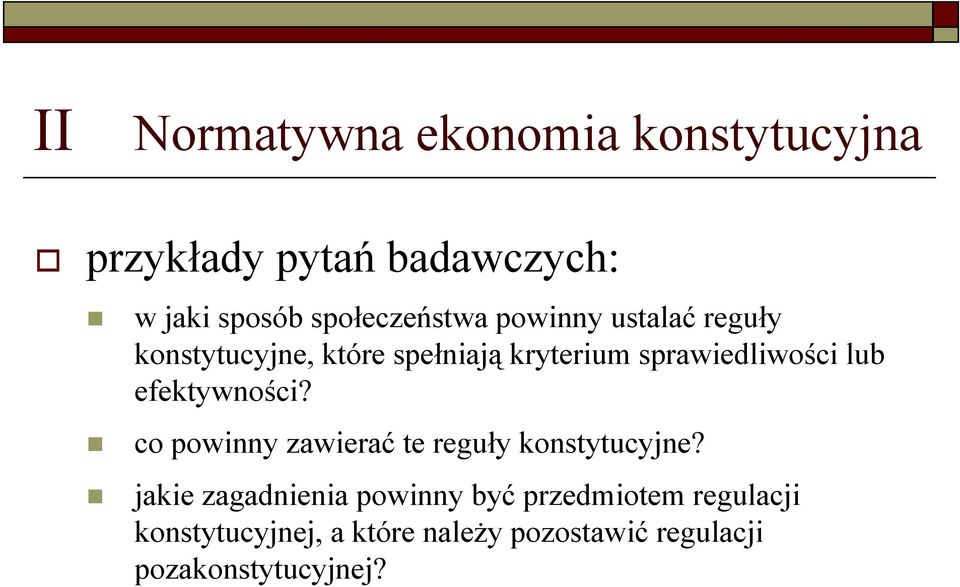 II Normatywna ekonomia konstytucyjna

przykłady pytań badawczych:

w jaki sposób społeczeństwa powinny ustalać reguły konstytucyjne, które spełniają kryterium sprawiedliwości lub efektywności?

co powinny zawierać te reguły konstytucyjne?

jakie zagadnienia powinny być przedmiotem regulacji konstytucyjnej, a które należy pozostawić regulacji pozakonstytucyjnej?